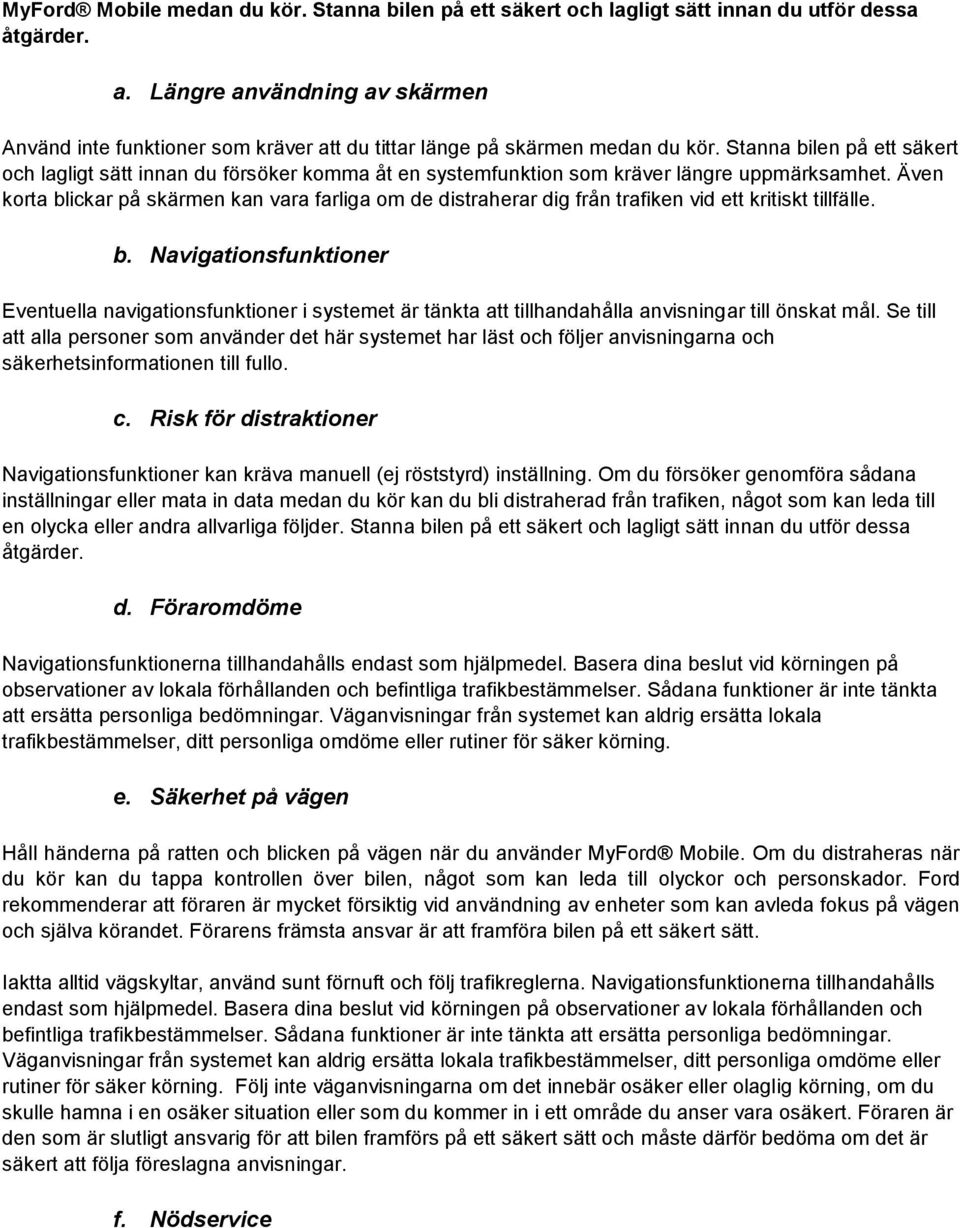 MyFord® Mobile medan du kör. Stanna bilen på ett säkert och lagligt sätt innan du utför dessa åtgärder.

a. Längre användning av skärmen

Använd inte funktioner som kräver att du tittar länge på skärmen medan du kör. Stanna bilen på ett säkert och lagligt sätt innan du försöker komma åt en systemfunktion som kräver längre uppmärksamhet. Även korta blickar på skärmen kan vara farliga om de distraherar dig från trafiken vid ett kritiskt tillfälle.

b. Navigationsfunktioner

Eventuella navigationsfunktioner i systemet är tänkta att tillhandahålla anvisningar till önskat mål. Se till att alla personer som använder det här systemet har läst och följer anvisningarna och säkerhetsinformationen till fullo.

c. Risk för distraktioner

Navigationsfunktioner kan kräva manuell (ej röststyrd) inställning. Om du försöker genomföra sådana inställningar eller mata in data medan du kör kan du bli distraherad från trafiken, något som kan leda till en olycka eller andra allvarliga följder. Stanna bilen på ett säkert och lagligt sätt innan du utför dessa åtgärder.

d. Föraromdöme

Navigationsfunktionerna tillhandahålls endast som hjälpmedel. Basera dina beslut vid körningen på observationer av lokala förhållanden och befintliga trafikbestämmelser. Sådana funktioner är inte tänkta att ersätta personliga bedömningar. Väganvisningar från systemet kan aldrig ersätta lokala trafikbestämmelser, ditt personliga omdöme eller rutiner för säker körning.

e. Säkerhet på vägen

Håll händerna på ratten och blicken på vägen när du använder MyFord® Mobile. Om du distraheras när du kör kan du tappa kontrollen över bilen, något som kan leda till olyckor och personskador. Ford rekommenderar att föraren är mycket försiktig vid användning av enheter som kan avleda fokus på vägen och själva körandet. Förarens främsta ansvar är att framföra bilen på ett säkert sätt.

Iaktta alltid vägskyltar, använd sunt förnuft och följ trafikreglerna. Navigationsfunktionerna tillhandahålls endast som hjälpmedel. Basera dina beslut vid körningen på observationer av lokala förhållanden och befintliga trafikbestämmelser. Sådana funktioner är inte tänkta att ersätta personliga bedömningar. Väganvisningar från systemet kan aldrig ersätta lokala trafikbestämmelser, ditt personliga omdöme eller rutiner för säker körning. Följ inte väganvisningarna om det innebär osäker eller olaglig körning, om du skulle hamna i en osäker situation eller som du kommer in i ett område du anser vara osäkert. Föraren är den som är slutligt ansvarig för att bilen framförs på ett säkert sätt och måste därför bedöma om det är säkert att följa föreslagna anvisningar.

f. Nödservice